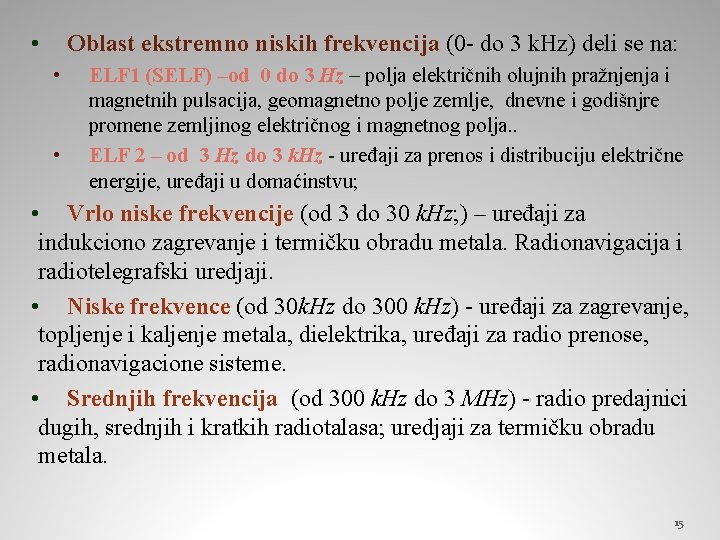 • Oblast ekstremno niskih frekvencija (0- do 3 kHz) deli se na:

• ELF1 (SELF) –od 0 do 3 Hz – polja električnih olujnih pražnjenja i magnetnih pulsacija, geomagnetno polje zemlje, dnevne i godišnjre promene zemljinog električnog i magnetnog polja..

• ELF 2 – od 3 Hz do 3 kHz - uređaji za prenos i distribuciju električne energije, uređaji u domaćinstvu;

• Vrlo niske frekvencije (od 3 do 30 kHz;) – uređaji za indukciono zagrevanje i termičku obradu metala. Radionavigacija i radiotelegrafski uredjaji.

• Niske frekvence (od 30kHz do 300 kHz) - uređaji za zagrevanje, topljenje i kaljenje metala, dielektrika, uređaji za radio prenose, radionavigacione sisteme.

• Srednjih frekvencija (od 300 kHz do 3 MHz) - radio predajnici dugih, srednjih i kratkih radiotalasa; uredjaji za termičku obradu metala.

15